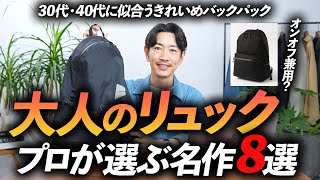 30代・40代に似合うきれいめバックパック

オンオフ兼用?

大人のリュック

プロが選ぶ名作8選